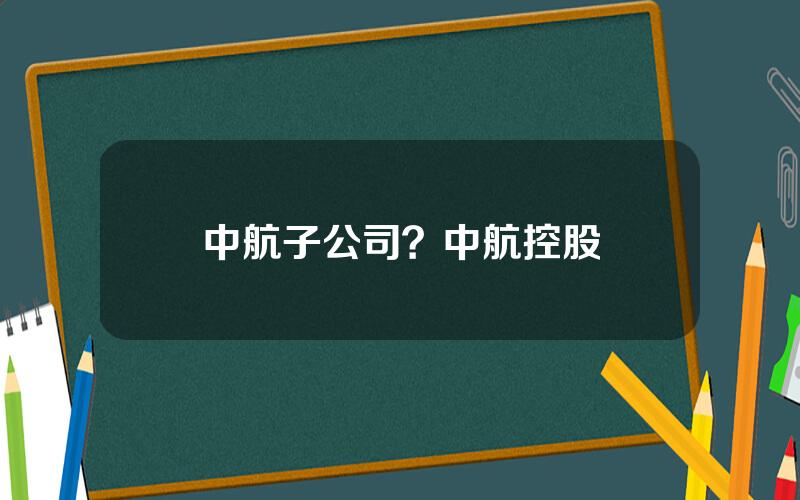 中航子公司？中航控股